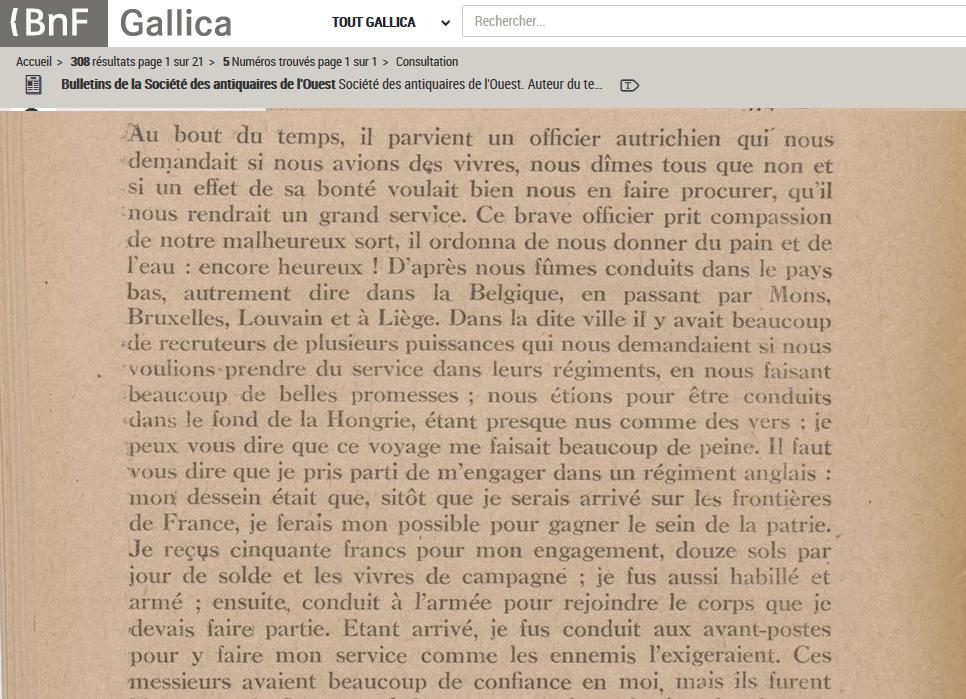 BnF Gallica

TOUT GALLICA

Rechercher...

Accueil > 308 résultats page 1 sur 21 > 5 Numéros trouvés page 1 sur 1 > Consultation

Bulletins de la Société des antiquaires de l'Ouest Société des antiquaires de l'Ouest. Auteur du te...

Au bout du temps, il parvient un officier autrichien qui nous demandait si nous avions des vivres, nous dîmes tous que non et si un effet de sa bonté voulait bien nous en faire procurer, qu'il nous rendrait un grand service. Ce brave officier prit compassion de notre malheureux sort, il ordonna de nous donner du pain et de l'eau : encore heureux ! D'après nous fûmes conduits dans le pays bas, autrement dire dans la Belgique, en passant par Mons, Bruxelles, Louvain et à Liège. Dans la dite ville il y avait beaucoup de recruteurs de plusieurs puissances qui nous demandaient si nous voulions prendre du service dans leurs régiments, en nous faisant beaucoup de belles promesses ; nous étions pour être conduits dans le fond de la Hongrie, étant presque nus comme des vers ; je peux vous dire que ce voyage me faisait beaucoup de peine. Il faut vous dire que je pris parti de m'engager dans un régiment anglais : mon dessein était que, sitôt que je serais arrivé sur les frontières de France, je ferais mon possible pour gagner le sein de la patrie. Je reçus cinquante francs pour mon engagement, douze sols par jour de solde et les vivres de campagne ; je fus aussi habillé et armé ; ensuite, conduit à l'armée pour rejoindre le corps que je devais faire partie. Etant arrivé, je fus conduit aux avant-postes pour y faire mon service comme les ennemis l'exigeraient. Ces messieurs avaient beaucoup de confiance en moi, mais ils furent